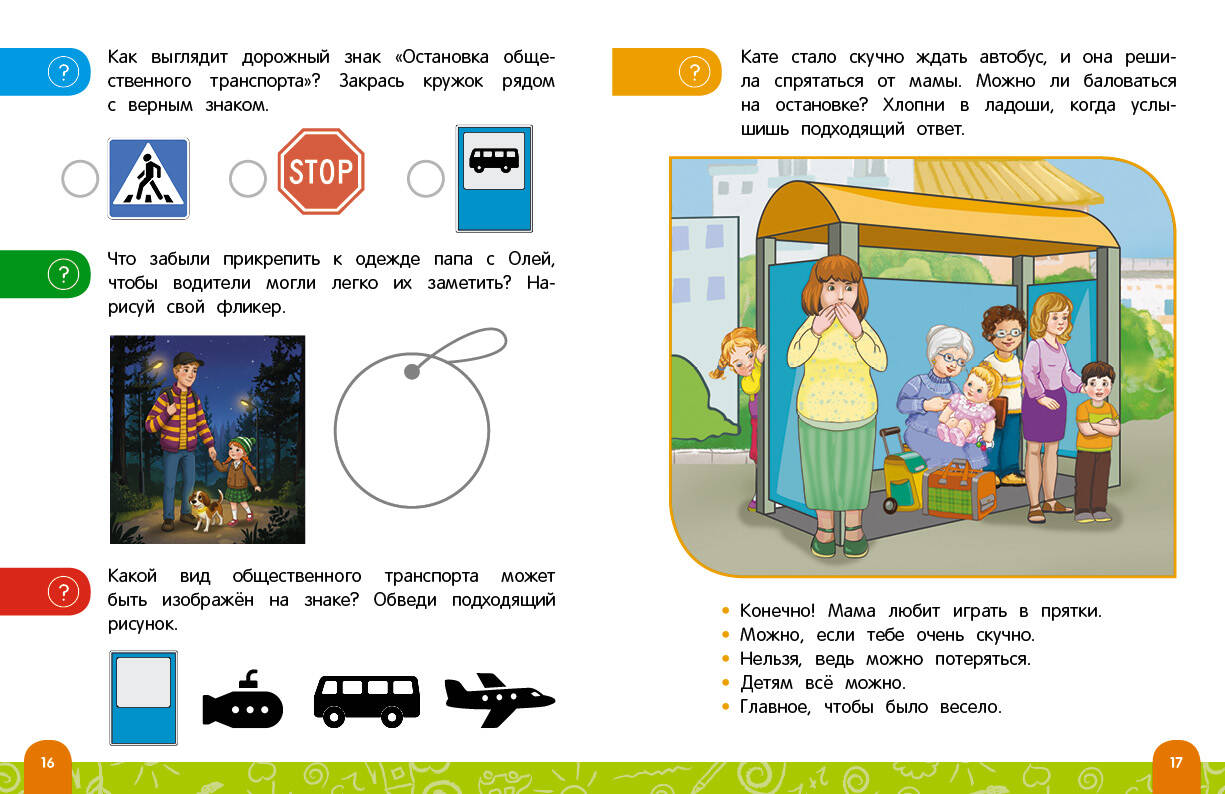 ?

Как выглядит дорожный знак «Остановка общественного транспорта»? Закрась кружок рядом с верным знаком.

STOP

?

Что забыли прикрепить к одежде папа с Олей, чтобы водители могли легко их заметить? Нарисуй свой фликер.

?

Какой вид общественного транспорта может быть изображён на знаке? Обведи подходящий рисунок.

16

?

Кате стало скучно ждать автобус, и она решила спрятаться от мамы. Можно ли баловаться на остановке? Хлопни в ладоши, когда услышишь подходящий ответ.

• Конечно! Мама любит играть в прятки.
• Можно, если тебе очень скучно.
• Нельзя, ведь можно потеряться.
• Детям всё можно.
• Главное, чтобы было весело.

17